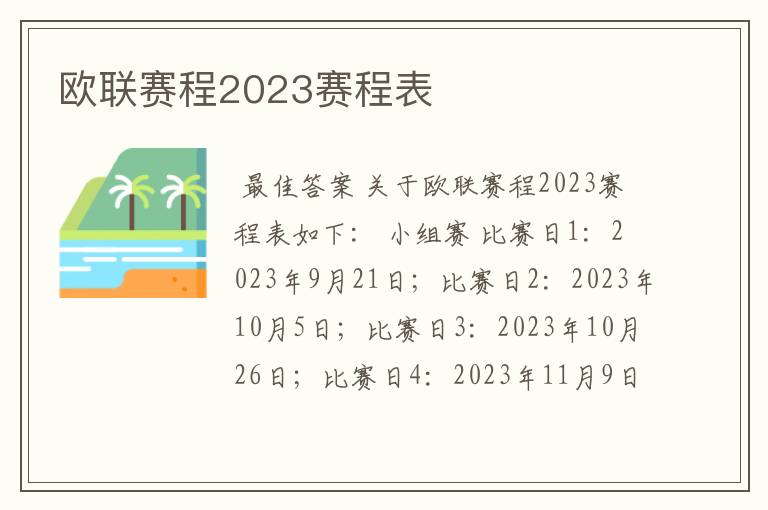 欧联赛程2023赛程表

最佳答案 关于欧联赛程2023赛程表如下： 小组赛 比赛日1：2023年9月21日；比赛日2：2023年10月5日；比赛日3：2023年10月26日；比赛日4：2023年11月9日